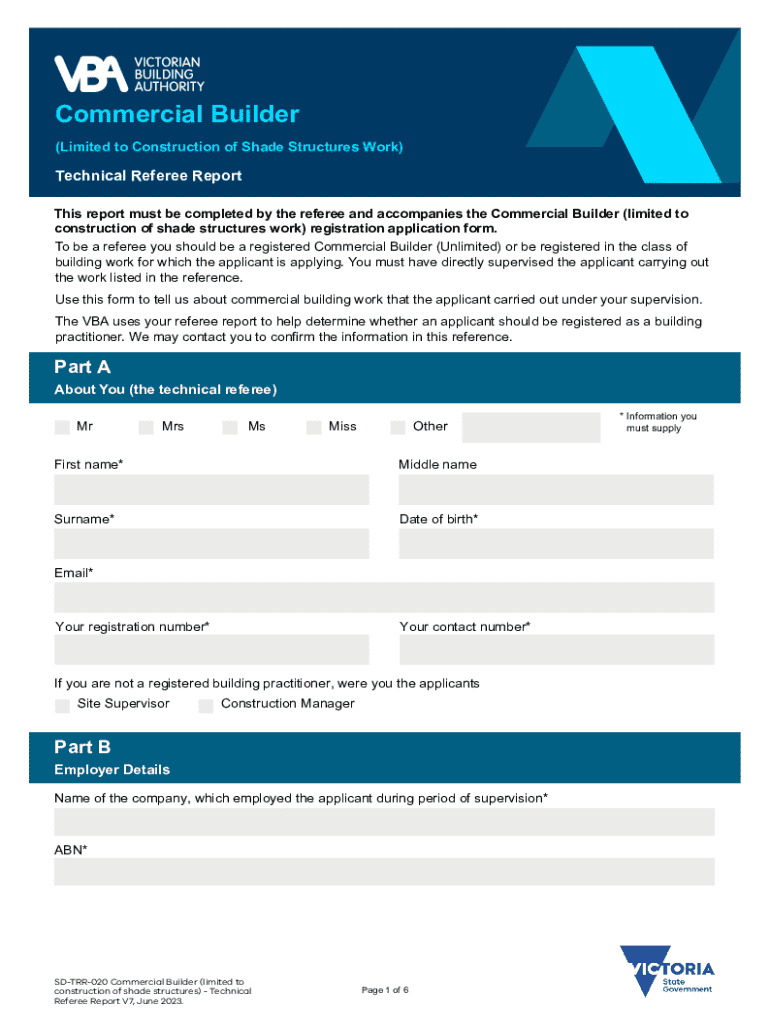 VBA VICTORIAN BUILDING AUTHORITY

Commercial Builder

(Limited to Construction of Shade Structures Work)

Technical Referee Report

This report must be completed by the referee and accompanies the Commercial Builder (limited to construction of shade structures work) registration application form.

To be a referee you should be a registered Commercial Builder (Unlimited) or be registered in the class of building work for which the applicant is applying. You must have directly supervised the applicant carrying out the work listed in the reference.

Use this form to tell us about commercial building work that the applicant carried out under your supervision.

The VBA uses your referee report to help determine whether an applicant should be registered as a building practitioner. We may contact you to confirm the information in this reference.

Part A

About You (the technical referee)

Mr Mrs Ms Miss Other

* Information you must supply

First name*

Middle name

Surname*

Date of birth*

Email*

Your registration number*

Your contact number*

If you are not a registered building practitioner, were you the applicants

Site Supervisor Construction Manager

Part B

Employer Details

Name of the company, which employed the applicant during period of supervision*

ABN*

SD-TRR-020 Commercial Builder (limited to construction of shade structures) - Technical Referee Report V7, June 2023.

Page 1 of 6

VICTORIA State Government